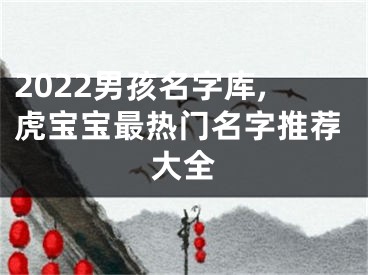 2022男孩名字库，虎宝宝最热门名字推荐大全